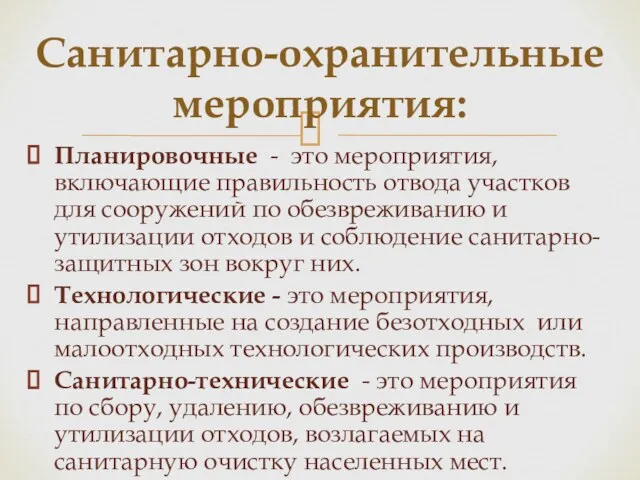 Санитарно-охранительные мероприятия:

Планировочные - это мероприятия, включающие правильность отвода участков для сооружений по обезвреживанию и утилизации отходов и соблюдение санитарно-защитных зон вокруг них.

Технологические - это мероприятия, направленные на создание безотходных или малоотходных технологических производств.

Санитарно-технические - это мероприятия по сбору, удалению, обезвреживанию и утилизации отходов, возлагаемых на санитарную очистку населенных мест.